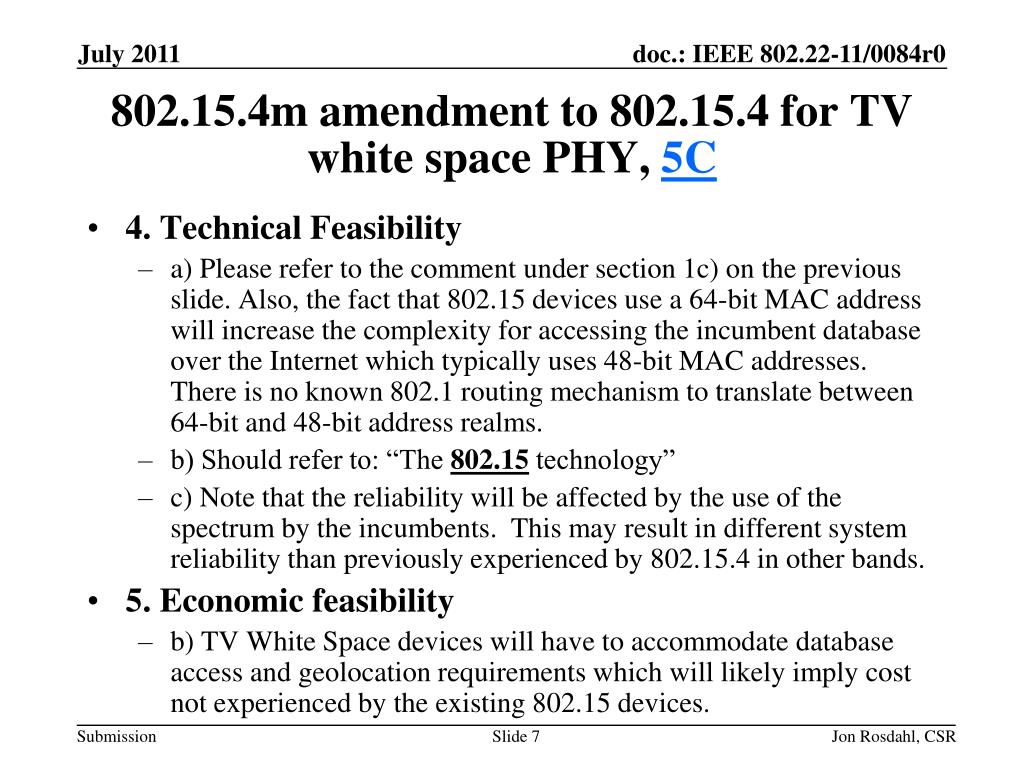 July 2011

doc.: IEEE 802.22-11/0084r0

802.15.4m amendment to 802.15.4 for TV white space PHY, 5C

• 4. Technical Feasibility

– a) Please refer to the comment under section 1c) on the previous slide. Also, the fact that 802.15 devices use a 64-bit MAC address will increase the complexity for accessing the incumbent database over the Internet which typically uses 48-bit MAC addresses. There is no known 802.1 routing mechanism to translate between 64-bit and 48-bit address realms.

– b) Should refer to: “The 802.15 technology”

– c) Note that the reliability will be affected by the use of the spectrum by the incumbents. This may result in different system reliability than previously experienced by 802.15.4 in other bands.

• 5. Economic feasibility

– b) TV White Space devices will have to accommodate database access and geolocation requirements which will likely imply cost not experienced by the existing 802.15 devices.

Submission

Slide 7

Jon Rosdahl, CSR